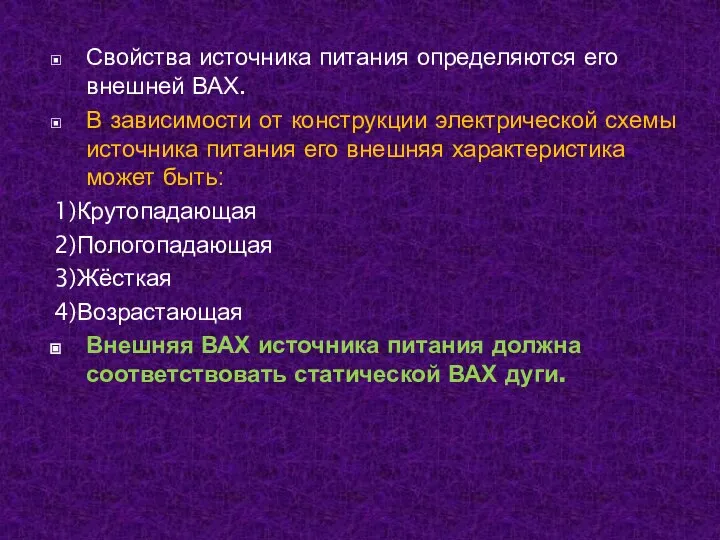 Свойства источника питания определяются его внешней ВАХ.

В зависимости от конструкции электрической схемы источника питания его внешняя характеристика может быть:

1)Крутопадающая

2)Пологопадающая

3)Жёсткая

4)Возрастающая

Внешняя ВАХ источника питания должна соответствовать статической ВАХ дуги.